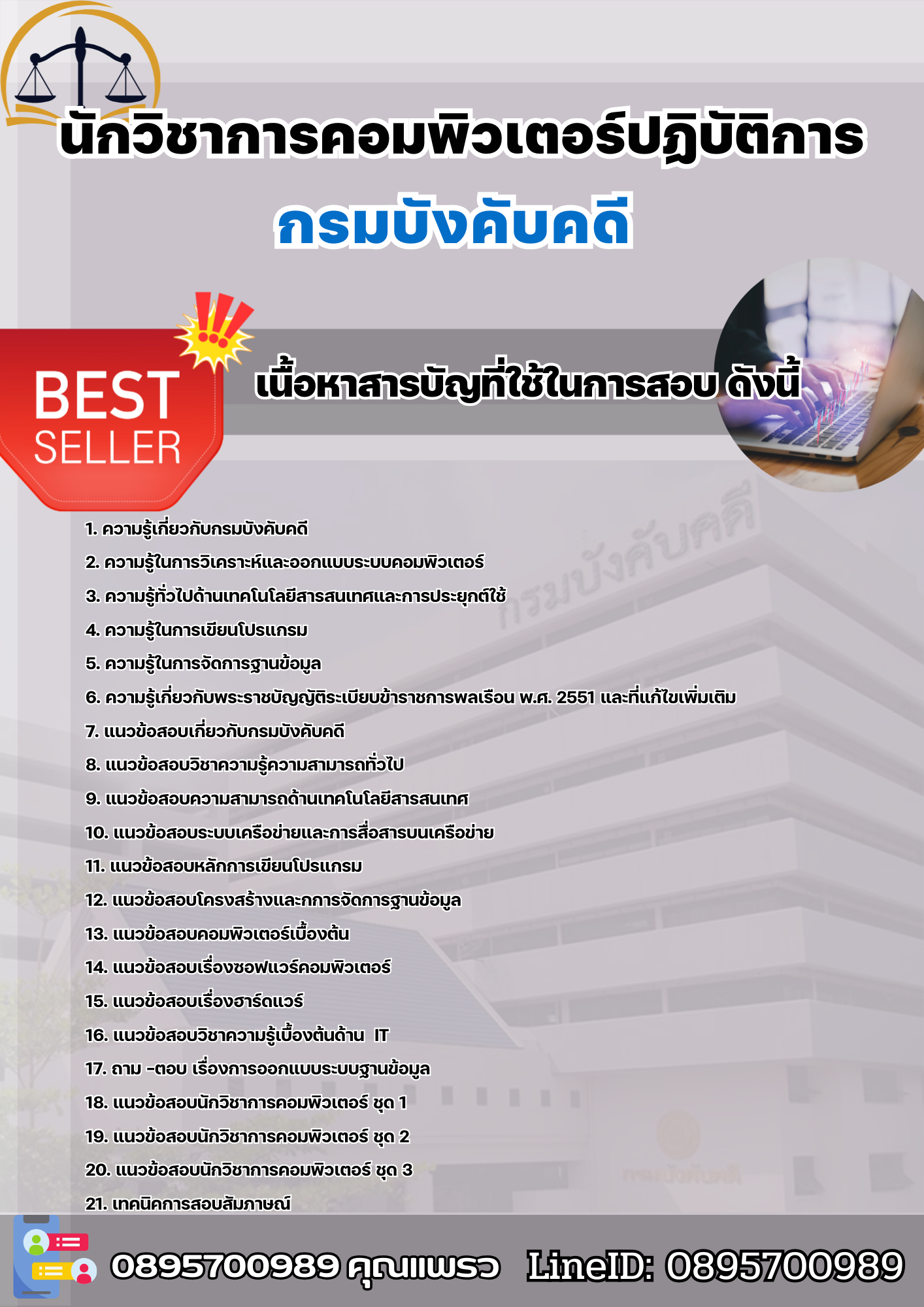 นักวิชาการคอมพิวเตอร์ปฏิบัติการ
กรมบังคับคดี

BEST
SELLER

เนื้อหาสารบัญที่ใช้ในการสอบ ดังนี้

1. ความรู้เกี่ยวกับกรมบังคับคดี
2. ความรู้ในการวิเคราะห์และออกแบบระบบคอมพิวเตอร์
3. ความรู้ทั่วไปด้านเทคโนโลยีสารสนเทศและการประยุกต์ใช้
4. ความรู้ในการเขียนโปรแกรม
5. ความรู้ในการจัดการฐานข้อมูล
6. ความรู้เกี่ยวกับพระราชบัญญัติระเบียบข้าราชการพลเรือน พ.ศ. 2551 และที่แก้ไขเพิ่มเติม
7. แนวข้อสอบเกี่ยวกับกรมบังคับคดี
8. แนวข้อสอบวิชาความรู้ความสามารถทั่วไป
9. แนวข้อสอบความสามารถด้านเทคโนโลยีสารสนเทศ
10. แนวข้อสอบระบบเครือข่ายและการสื่อสารบนเครือข่าย
11. แนวข้อสอบหลักการเขียนโปรแกรม
12. แนวข้อสอบโครงสร้างและกการจัดการฐานข้อมูล
13. แนวข้อสอบคอมพิวเตอร์เบื้องต้น
14. แนวข้อสอบเรื่องซอฟแวร์คอมพิวเตอร์
15. แนวข้อสอบเรื่องฮาร์ดแวร์
16. แนวข้อสอบวิชาความรู้เบื้องต้นด้าน IT
17. ถาม -ตอบ เรื่องการออกแบบระบบฐานข้อมูล
18. แนวข้อสอบนักวิชาการคอมพิวเตอร์ ชุด 1
19. แนวข้อสอบนักวิชาการคอมพิวเตอร์ ชุด 2
20. แนวข้อสอบนักวิชาการคอมพิวเตอร์ ชุด 3
21. เทคนิคการสอบสัมภาษณ์

0895700989 คุณแพรว LineID: 0895700989

กรมบังคับคดี